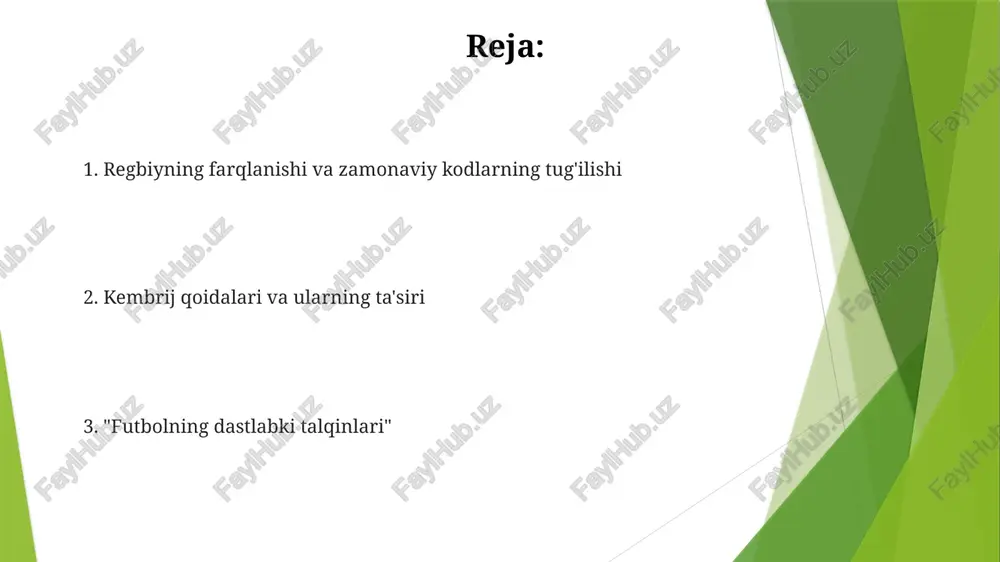 Reja:

1. Regbiyning farqlanishi va zamonaviy kodlarning tug'ilishi

2. Kembrij qoidalari va ularning ta'siri

3. "Futbolning dastlabki talqinlari"

FaylHub.uz